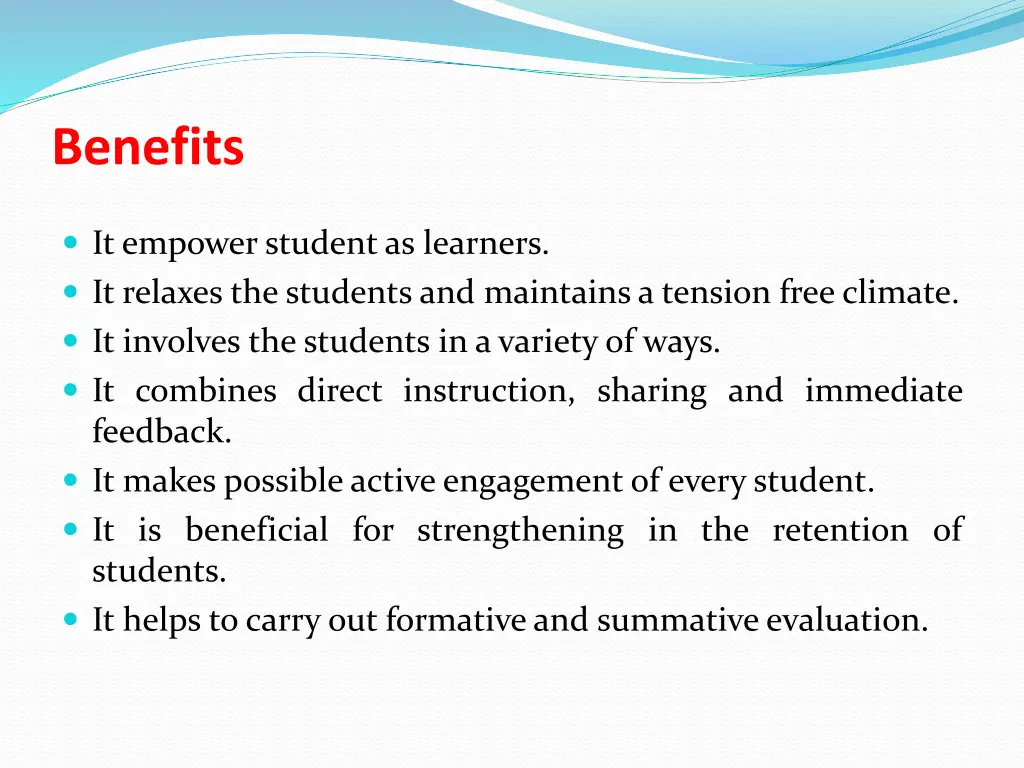 Benefits

- It empower student as learners.
- It relaxes the students and maintains a tension free climate.
- It involves the students in a variety of ways.
- It combines direct instruction, sharing and immediate feedback.
- It makes possible active engagement of every student.
- It is beneficial for strengthening in the retention of students.
- It helps to carry out formative and summative evaluation.